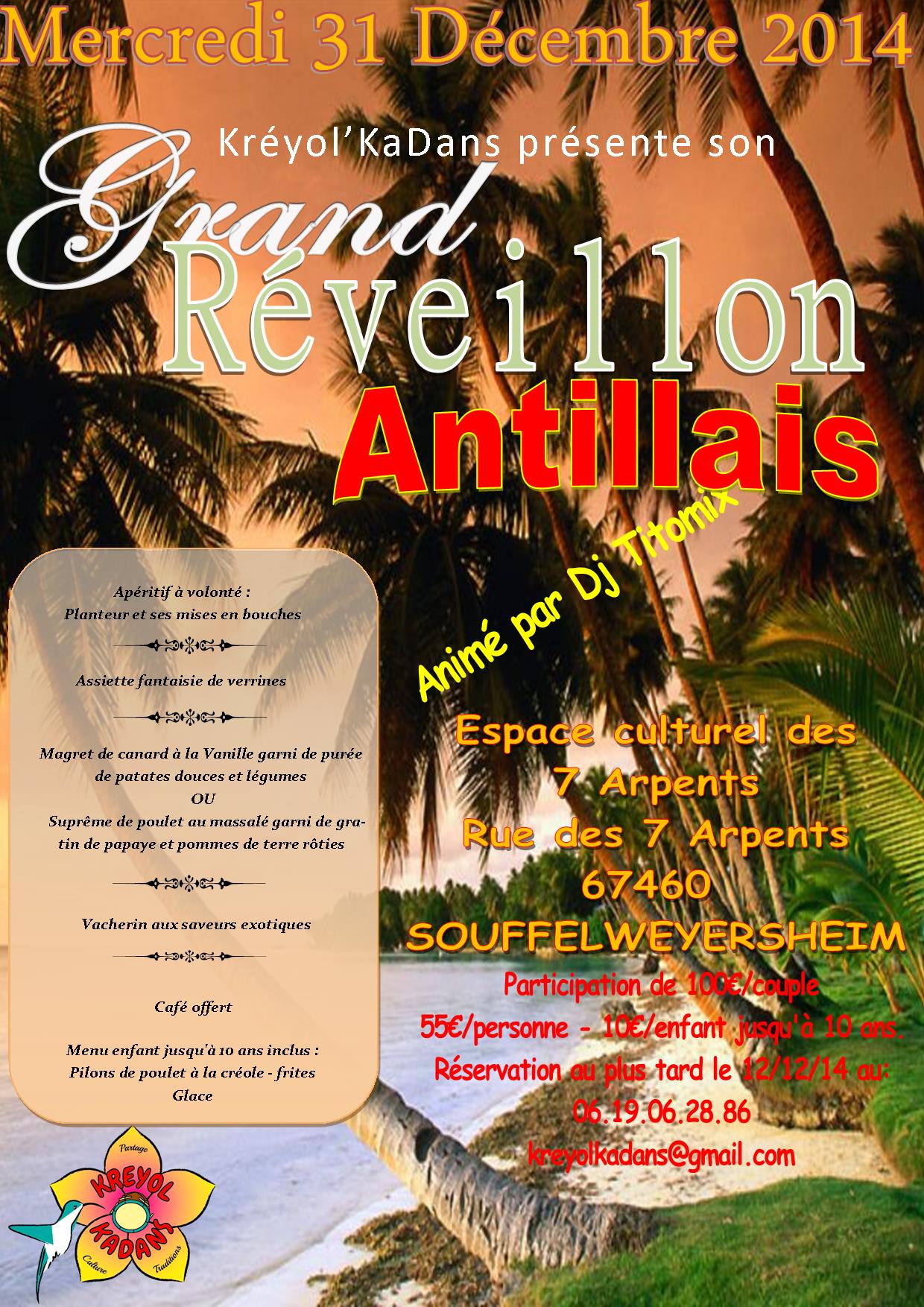 Mercredi 31 Décembre 2014

Kréyol'KaDans présente son

Grand Réveillon Antillais

Animé par Dj Titomix

Apéritif à volonté :
Planteur et ses mises en bouches

Assiette fantaisie de verrines

Magret de canard à la Vanille garni de purée de patates douces et légumes
OU
Suprême de poulet au massalé garni de gratin de papaye et pommes de terre rôties

Vacherin aux saveurs exotiques

Café offert

Menu enfant jusqu'à 10 ans inclus :
Pilons de poulet à la créole - frites
Glace

Espace culturel des 7 Arpents
Rue des 7 Arpents
67460
SOUFFELWEYERSHEIM

Participation de 100€/couple
55€/personne - 10€/enfant jusqu'à 10 ans.
Réservation au plus tard le 12/12/14 au:
06.19.06.28.86
kreyolkadans@gmail.com

Partage
KREYOL KADANS
Culture
Traditions